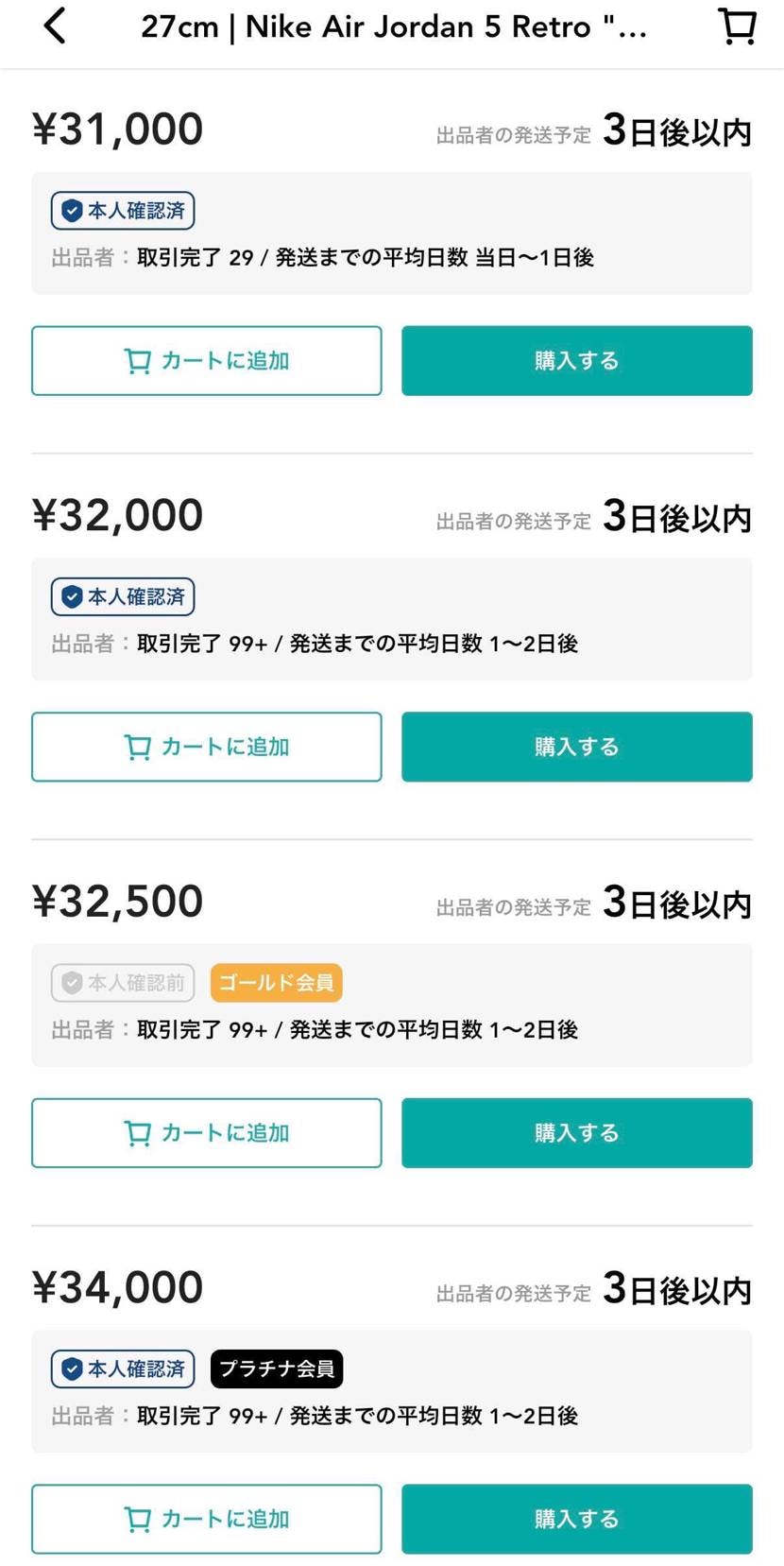 27cm | Nike Air Jordan 5 Retro "...

¥31,000 出品者の発送予定 3日後以内

本人確認済
出品者：取引完了 29 / 発送までの平均日数 当日〜1日後

カートに追加 購入する

¥32,000 出品者の発送予定 3日後以内

本人確認済
出品者：取引完了 99+ / 発送までの平均日数 1〜2日後

カートに追加 購入する

¥32,500 出品者の発送予定 3日後以内

本人確認前 ゴールド会員
出品者：取引完了 99+ / 発送までの平均日数 1〜2日後

カートに追加 購入する

¥34,000 出品者の発送予定 3日後以内

本人確認済 プラチナ会員
出品者：取引完了 99+ / 発送までの平均日数 1〜2日後

カートに追加 購入する